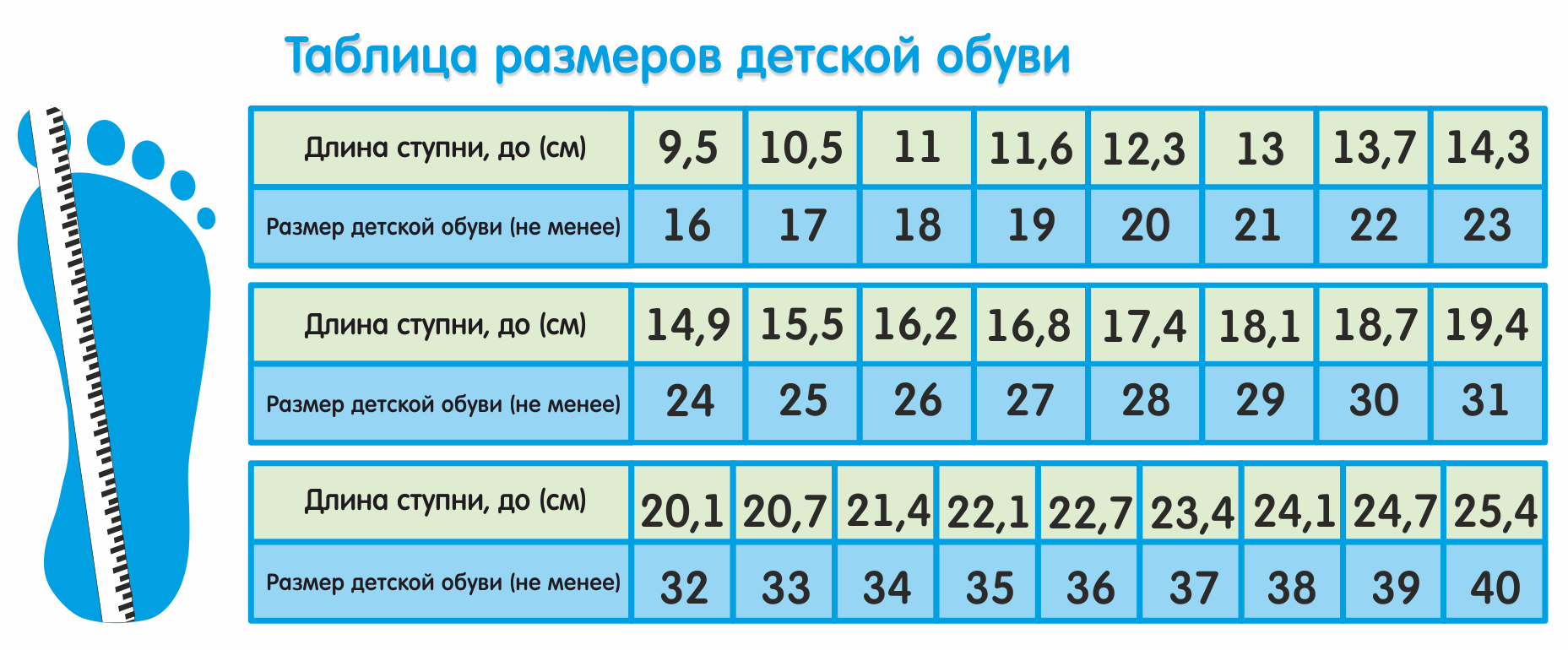 Таблица размеров детской обуви

| Длина ступни, до (см) | 9,5 | 10,5 | 11 | 11,6 | 12,3 | 13 | 13,7 | 14,3 |
|---|---|---|---|---|---|---|---|---|
| Размер детской обуви (не менее) | 16 | 17 | 18 | 19 | 20 | 21 | 22 | 23 |

| Длина ступни, до (см) | 14,9 | 15,5 | 16,2 | 16,8 | 17,4 | 18,1 | 18,7 | 19,4 |
|---|---|---|---|---|---|---|---|---|
| Размер детской обуви (не менее) | 24 | 25 | 26 | 27 | 28 | 29 | 30 | 31 |

| Длина ступни, до (см) | 20,1 | 20,7 | 21,4 | 22,1 | 22,7 | 23,4 | 24,1 | 24,7 | 25,4 |
|---|---|---|---|---|---|---|---|---|---|
| Размер детской обуви (не менее) | 32 | 33 | 34 | 35 | 36 | 37 | 38 | 39 | 40 |